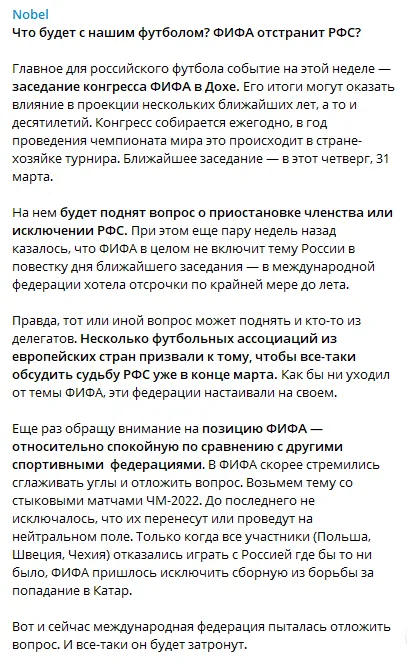 Nobel
Что будет с нашим футболом? ФИФА отстранит РФС?

Главное для российского футбола событие на этой неделе — заседание конгресса ФИФА в Дохе. Его итоги могут оказать влияние в проекции нескольких ближайших лет, а то и десятилетий. Конгресс собирается ежегодно, в год проведения чемпионата мира это происходит в стране-хозяйке турнира. Ближайшее заседание — в этот четверг, 31 марта.

На нем будет поднят вопрос о приостановке членства или исключении РФС. При этом еще пару недель назад казалось, что ФИФА в целом не включит тему России в повестку дня ближайшего заседания — в международной федерации хотела отсрочки по крайней мере до лета.

Правда, тот или иной вопрос может поднять и кто-то из делегатов. Несколько футбольных ассоциаций из европейских стран призвали к тому, чтобы все-таки обсудить судьбу РФС уже в конце марта. Как бы ни уходил от темы ФИФА, эти федерации настаивали на своем.

Еще раз обращу внимание на позицию ФИФА — относительно спокойную по сравнению с другими спортивными федерациями. В ФИФА скорее стремились сглаживать углы и отложить вопрос. Возьмем тему со стыковыми матчами ЧМ-2022. До последнего не исключалось, что их перенесут или проведут на нейтральном поле. Только когда все участники (Польша, Швеция, Чехия) отказались играть с Россией где бы то ни было, ФИФА пришлось исключить сборную из борьбы за попадание в Катар.

Вот и сейчас международная федерация пыталась отложить вопрос. И все-таки он будет затронут.